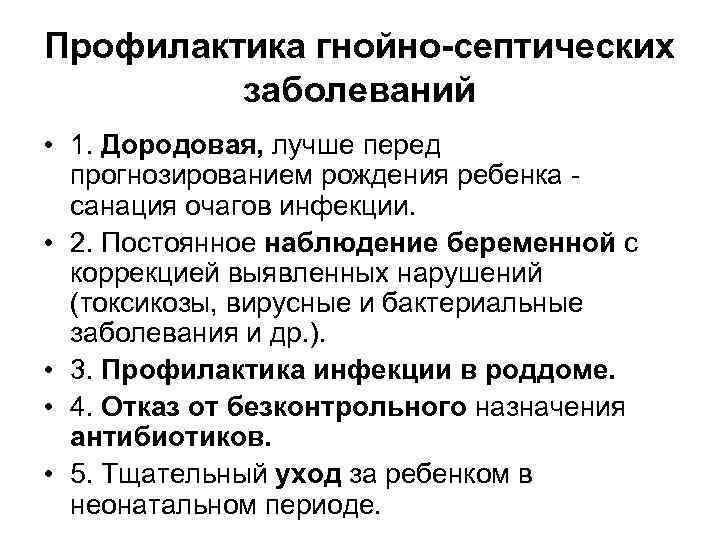 Профилактика гнойно-септических заболеваний

• 1. Дородовая, лучше перед прогнозированием рождения ребенка - санация очагов инфекции.
• 2. Постоянное наблюдение беременной с коррекцией выявленных нарушений (токсикозы, вирусные и бактериальные заболевания и др.).
• 3. Профилактика инфекции в роддоме.
• 4. Отказ от безконтрольного назначения антибиотиков.
• 5. Тщательный уход за ребенком в неонатальном периоде.